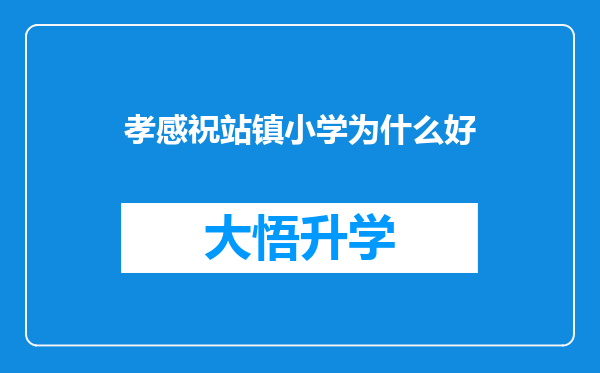 孝感祝站镇小学为什么好

大悟升学